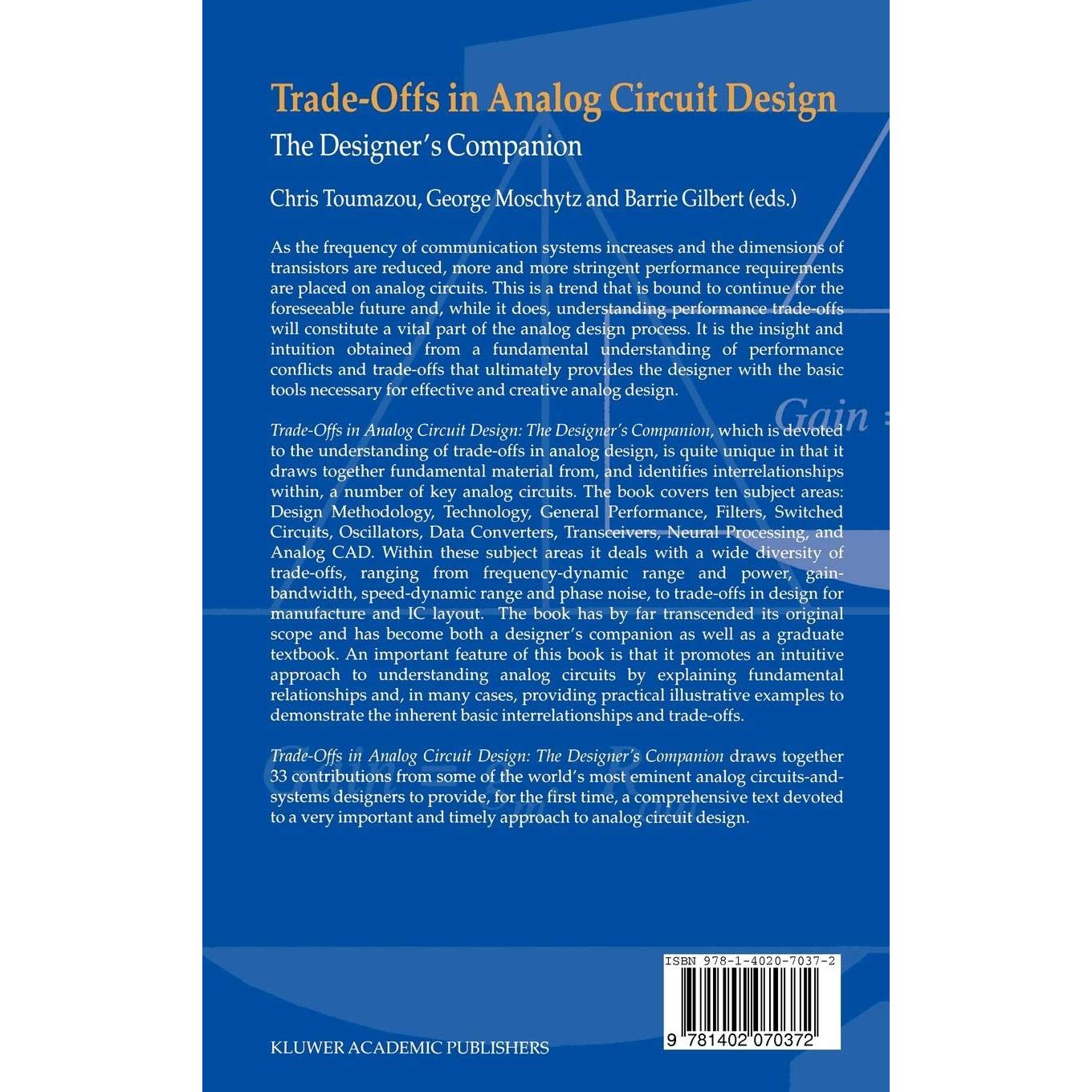 Trade-Offs in Analog Circuit Design
The Designer's Companion

Chris Toumazou, George Moschytz and Barrie Gilbert (eds.)

As the frequency of communication systems increases and the dimensions of transistors are reduced, more and more stringent performance requirements are placed on analog circuits. This is a trend that is bound to continue for the foreseeable future and, while it does, understanding performance trade-offs will constitute a vital part of the analog design process. It is the insight and intuition obtained from a fundamental understanding of performance conflicts and trade-offs that ultimately provides the designer with the basic tools necessary for effective and creative analog design.

Trade-Offs in Analog Circuit Design: The Designer's Companion, which is devoted to the understanding of trade-offs in analog design, is quite unique in that it draws together fundamental material from, and identifies interrelationships within, a number of key analog circuits. The book covers ten subject areas: Design Methodology, Technology, General Performance, Filters, Switched Circuits, Oscillators, Data Converters, Transceivers, Neural Processing, and Analog CAD. Within these subject areas it deals with a wide diversity of trade-offs, ranging from frequency-dynamic range and power, gain-bandwidth, speed-dynamic range and phase noise, to trade-offs in design for manufacture and IC layout. The book has by far transcended its original scope and has become both a designer's companion as well as a graduate textbook. An important feature of this book is that it promotes an intuitive approach to understanding analog circuits by explaining fundamental relationships and, in many cases, providing practical illustrative examples to demonstrate the inherent basic interrelationships and trade-offs.

Trade-Offs in Analog Circuit Design: The Designer's Companion draws together 33 contributions from some of the world's most eminent analog circuits-and-systems designers to provide, for the first time, a comprehensive text devoted to a very important and timely approach to analog circuit design.

Gain

ISBN 978-1-4020-7037-2

9 781402 070372

KLUWER ACADEMIC PUBLISHERS